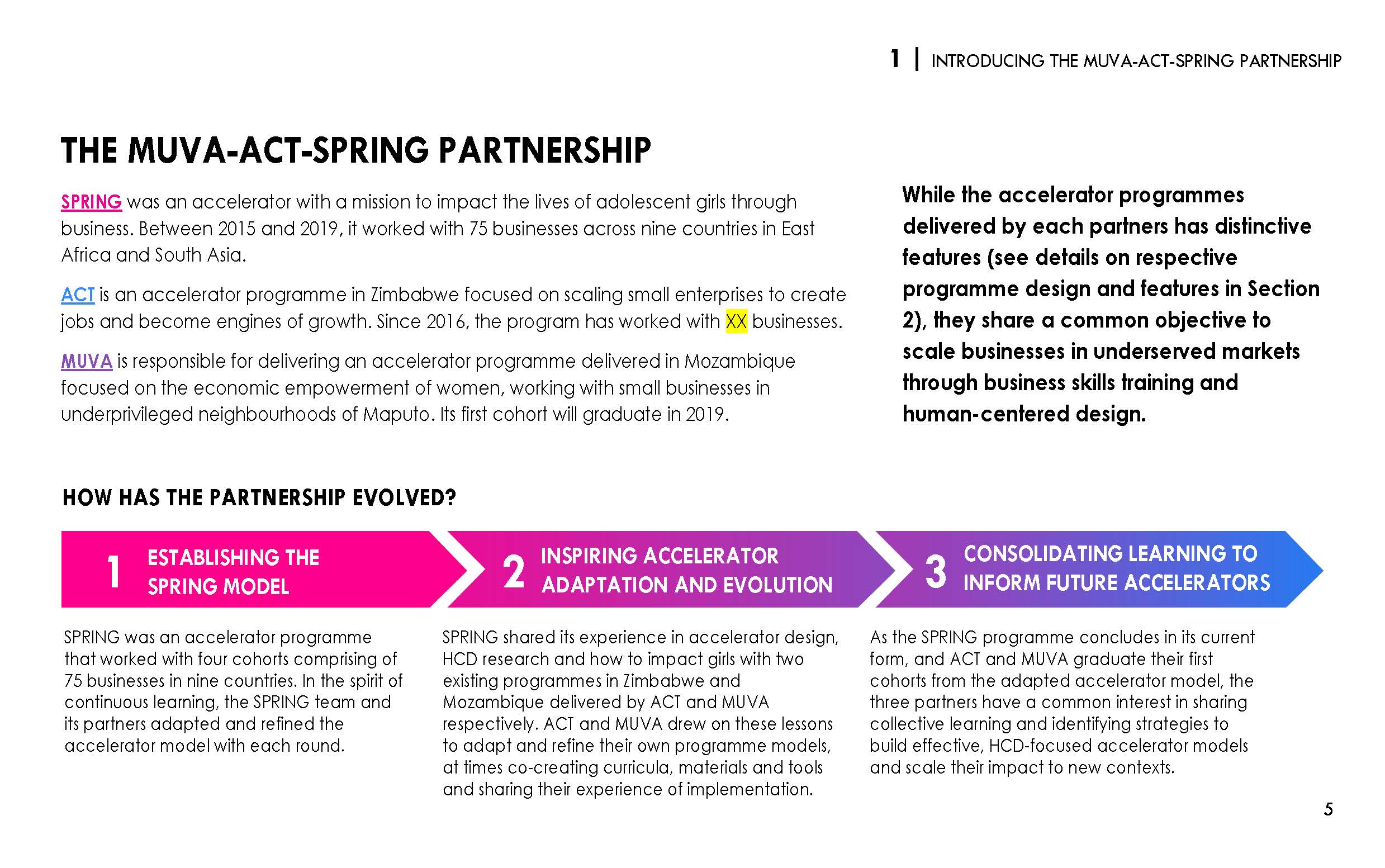 1 | INTRODUCING THE MUVA-ACT-SPRING PARTNERSHIP

THE MUVA-ACT-SPRING PARTNERSHIP

SPRING was an accelerator with a mission to impact the lives of adolescent girls through business. Between 2015 and 2019, it worked with 75 businesses across nine countries in East Africa and South Asia.

ACT is an accelerator programme in Zimbabwe focused on scaling small enterprises to create jobs and become engines of growth. Since 2016, the program has worked with XX businesses.

MUVA is responsible for delivering an accelerator programme delivered in Mozambique focused on the economic empowerment of women, working with small businesses in underprivileged neighbourhoods of Maputo. Its first cohort will graduate in 2019.

While the accelerator programmes delivered by each partners has distinctive features (see details on respective programme design and features in Section 2), they share a common objective to scale businesses in underserved markets through business skills training and human-centered design.

HOW HAS THE PARTNERSHIP EVOLVED?

1 ESTABLISHING THE SPRING MODEL

SPRING was an accelerator programme that worked with four cohorts comprising of 75 businesses in nine countries. In the spirit of continuous learning, the SPRING team and its partners adapted and refined the accelerator model with each round.

2 INSPIRING ACCELERATOR ADAPTATION AND EVOLUTION

SPRING shared its experience in accelerator design, HCD research and how to impact girls with two existing programmes in Zimbabwe and Mozambique delivered by ACT and MUVA respectively. ACT and MUVA drew on these lessons to adapt and refine their own programme models, at times co-creating curricula, materials and tools and sharing their experience of implementation.

3 CONSOLIDATING LEARNING TO INFORM FUTURE ACCELERATORS

As the SPRING programme concludes in its current form, and ACT and MUVA graduate their first cohorts from the adapted accelerator model, the three partners have a common interest in sharing collective learning and identifying strategies to build effective, HCD-focused accelerator models and scale their impact to new contexts.

5